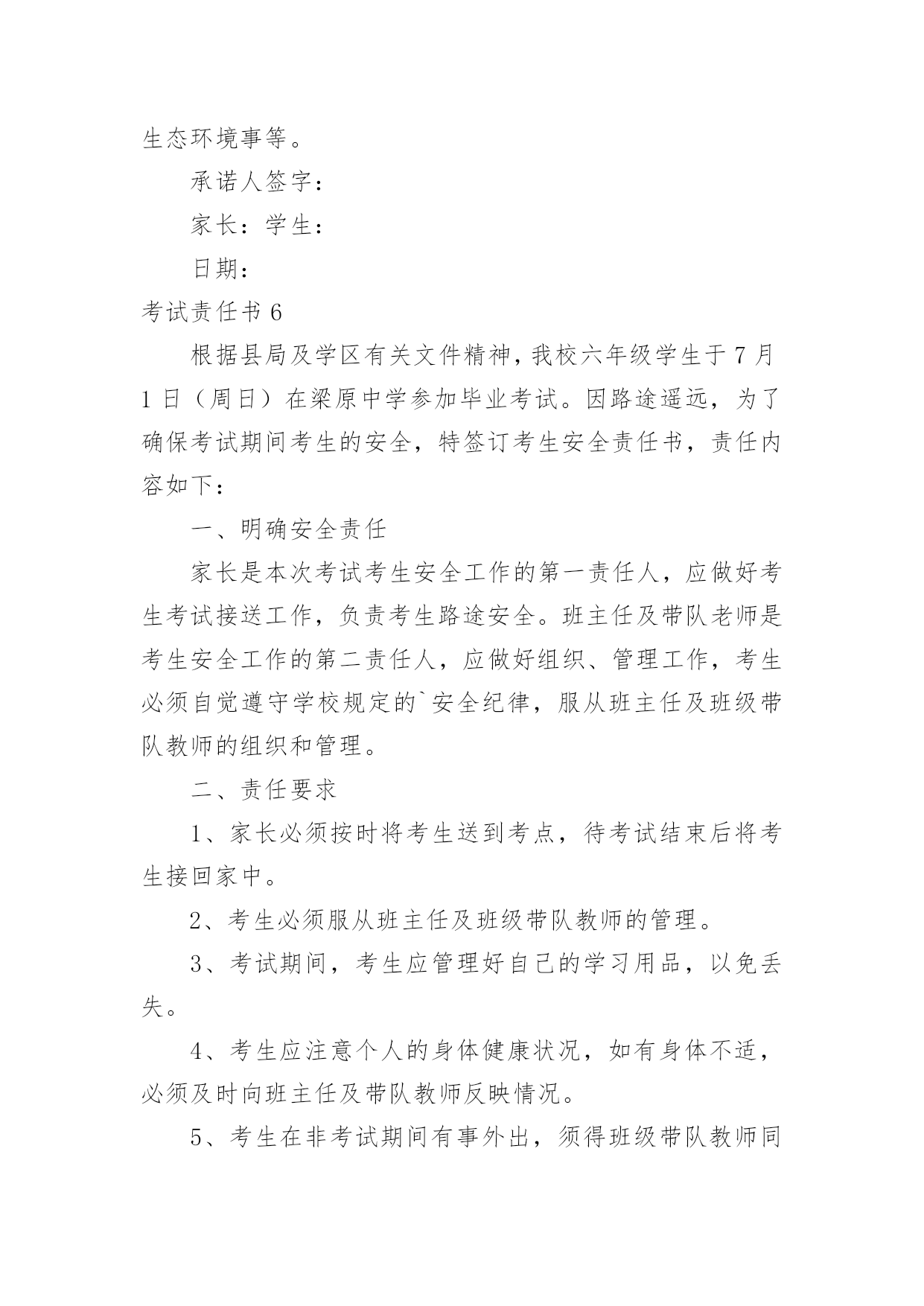 生态环境事等。

承诺人签字：

家长：学生：

日期：

考试责任书 6

根据县局及学区有关文件精神，我校六年级学生于 7 月 1 日（周日）在梁原中学参加毕业考试。因路途遥远，为了确保考试期间考生的安全，特签订考生安全责任书，责任内容如下：

一、明确安全责任

家长是本次考试考生安全工作的第一责任人，应做好考生考试接送工作，负责考生路途安全。班主任及带队老师是考生安全工作的第二责任人，应做好组织、管理工作，考生必须自觉遵守学校规定的`安全纪律，服从班主任及班级带队教师的组织和管理。

二、责任要求

1、家长必须按时将考生送到考点，待考试结束后将考生接回家中。

2、考生必须服从班主任及班级带队教师的管理。

3、考试期间，考生应管理好自己的学习用品，以免丢失。

4、考生应注意个人的身体健康状况，如有身体不适，必须及时向班主任及带队教师反映情况。

5、考生在非考试期间有事外出，须得班级带队教师同